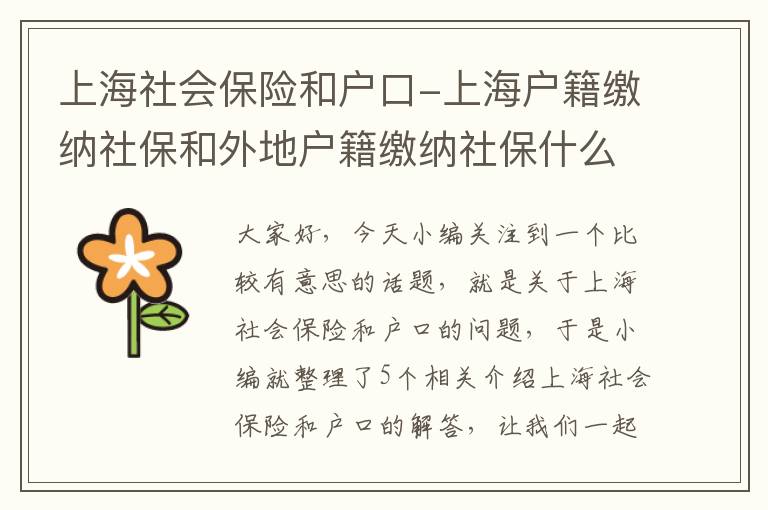 上海社会保险和户口-上海户籍缴纳社保和外地户籍缴纳社保什么

大家好，今天小编关注到一个比较有意思的话题，就是关于上海社会保险和户口的问题，于是小编就整理了5个相关介绍上海社会保险和户口的解答，让我们一起